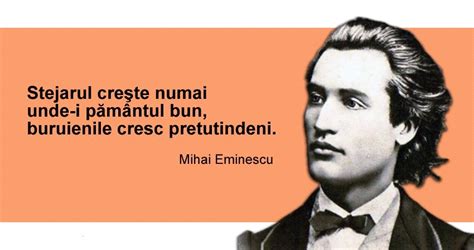 Stejarul creşte numai unde-i pământul bun, buruienile cresc pretutindeni.

Mihai Eminescu